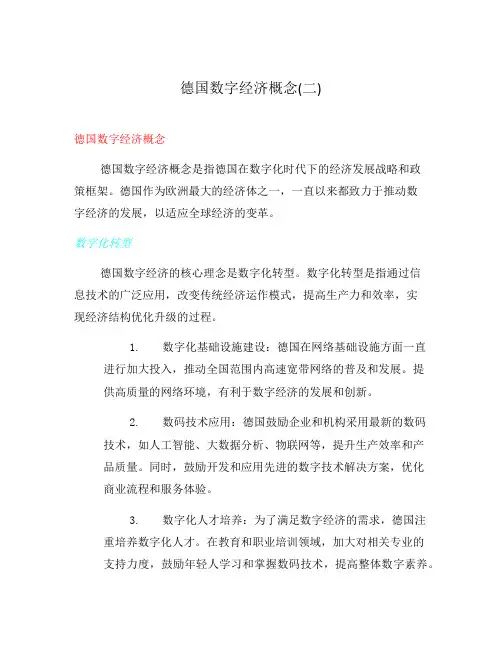 德国数字经济概念(二)

德国数字经济概念

德国数字经济概念是指德国在数字化时代下的经济发展战略和政策框架。德国作为欧洲最大的经济体之一，一直以来都致力于推动数字经济的发展，以适应全球经济的变革。

数字化转型

德国数字经济的核心理念是数字化转型。数字化转型是指通过信息技术的广泛应用，改变传统经济运作模式，提高生产力和效率，实现经济结构优化升级的过程。

1. 数字化基础设施建设：德国在网络基础设施方面一直进行加大投入，推动全国范围内高速宽带网络的普及和发展。提供高质量的网络环境，有利于数字经济的发展和创新。

2. 数码技术应用：德国鼓励企业和机构采用最新的数码技术，如人工智能、大数据分析、物联网等，提升生产效率和产品质量。同时，鼓励开发和应用先进的数字技术解决方案，优化商业流程和服务体验。

3. 数字化人才培养：为了满足数字经济的需求，德国注重培养数字化人才。在教育和职业培训领域，加大对相关专业的支持力度，鼓励年轻人学习和掌握数码技术，提高整体数字素养。